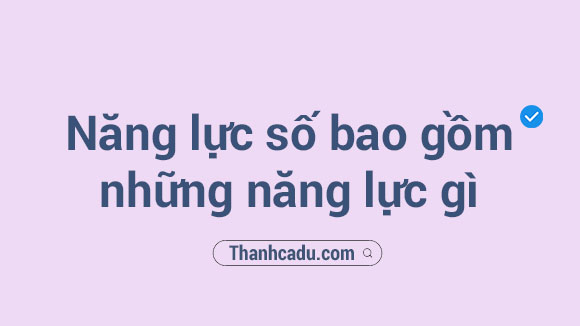 Năng lực số bao gồm những năng lực gì

Thanhcadu.com